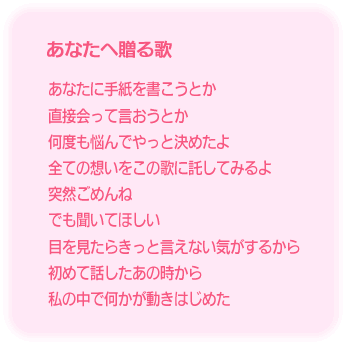 あなたへ贈る歌

あなたに手紙を書こうとか
直接会って言おうとか
何度も悩んでやっと決めたよ
全ての想いをこの歌に託してみるよ
突然ごめんね
でも聞いてほしい
目を見たらきっと言えない気がするから
初めて話したあの時から
私の中で何かが動きはじめた